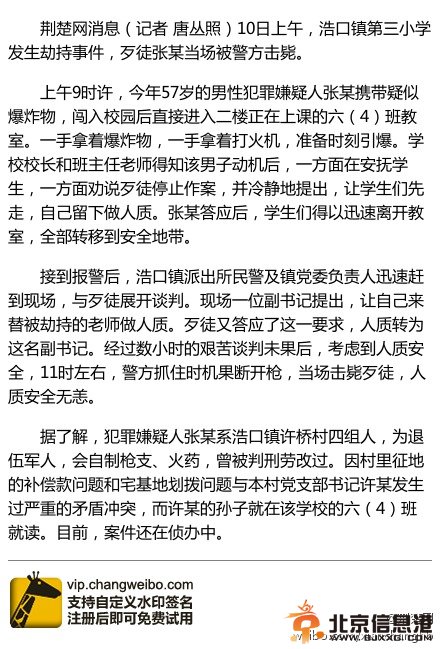 荆楚网消息（记者 唐丛照）10日上午，浩口镇第三小学发生劫持事件，歹徒张某当场被警方击毙。

上午9时许，今年57岁的男性犯罪嫌疑人张某携带疑似爆炸物，闯入校园后直接进入二楼正在上课的六（4）班教室。一手拿着爆炸物，一手拿着打火机，准备时刻引爆。学校校长和班主任老师得知该男子动机后，一方面在安抚学生，一方面劝说歹徒停止作案，并冷静地提出，让学生们先走，自己留下做人质。张某答应后，学生们得以迅速离开教室，全部转移到安全地带。

接到报警后，浩口镇派出所民警及镇党委负责人迅速赶到现场，与歹徒展开谈判。现场一位副书记提出，让自己来替被劫持的老师做人质。歹徒又答应了这一要求，人质转为这名副书记。经过数小时的艰苦谈判未果后，考虑到人质安全，11时左右，警方抓住时机果断开枪，当场击毙歹徒，人质安全无恙。

据了解，犯罪嫌疑人张某系浩口镇许桥村四组人，为退伍军人，会自制枪支、火药，曾被判刑劳改过。因村里征地的补偿款问题和宅基地划拨问题与本村党支部书记许某发生过严重的矛盾冲突，而许某的孙子就在该学校的六（4）班就读。目前，案件还在侦办中。

vip.changweibo.com
支持自定义水印签名
注册后即可免费试用

北京信息港
www.bjxxg.com